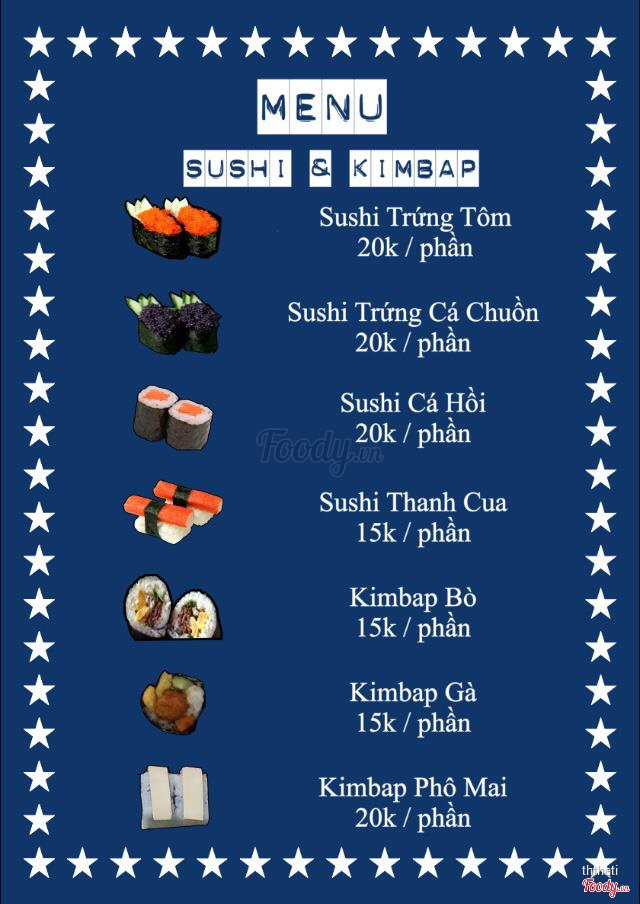 MENU

SUSHI & KIMBAP

Sushi Trứng Tôm
20k / phần

Sushi Trứng Cá Chuồn
20k / phần

Sushi Cá Hồi
20k / phần

Sushi Thanh Cua
15k / phần

Kimbap Bò
15k / phần

Kimbap Gà
15k / phần

Kimbap Phô Mai
20k / phần

Foody.vn